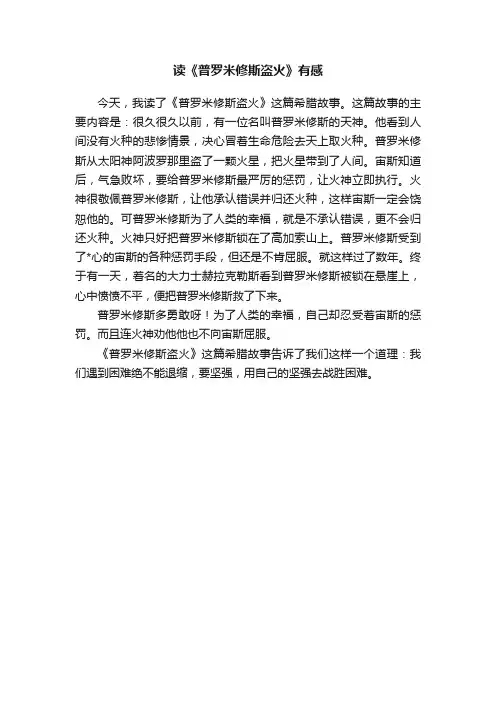 读《普罗米修斯盗火》有感

今天，我读了《普罗米修斯盗火》这篇希腊故事。这篇故事的主要内容是：很久很久以前，有一位名叫普罗米修斯的天神。他看到人间没有火种的悲惨情景，决心冒着生命危险去天上取火种。普罗米修斯从太阳神阿波罗那里盗了一颗火星，把火星带到了人间。宙斯知道后，气急败坏，要给普罗米修斯最严厉的惩罚，让火神立即执行。火神很敬佩普罗米修斯，让他承认错误并归还火种，这样宙斯一定会饶恕他的。可普罗米修斯为了人类的幸福，就是不承认错误，更不会归还火种。火神只好把普罗米修斯锁在了高加索山上。普罗米修斯受到了*心的宙斯的各种惩罚手段，但还是不肯屈服。就这样过了数年。终于有一天，着名的大力士赫拉克勒斯看到普罗米修斯被锁在悬崖上，心中愤愤不平，便把普罗米修斯救了下来。

普罗米修斯多勇敢呀！为了人类的幸福，自己却忍受着宙斯的惩罚。而且连火神劝他他也不向宙斯屈服。

《普罗米修斯盗火》这篇希腊故事告诉了我们这样一个道理：我们遇到困难绝不能退缩，要坚强，用自己的坚强去战胜困难。